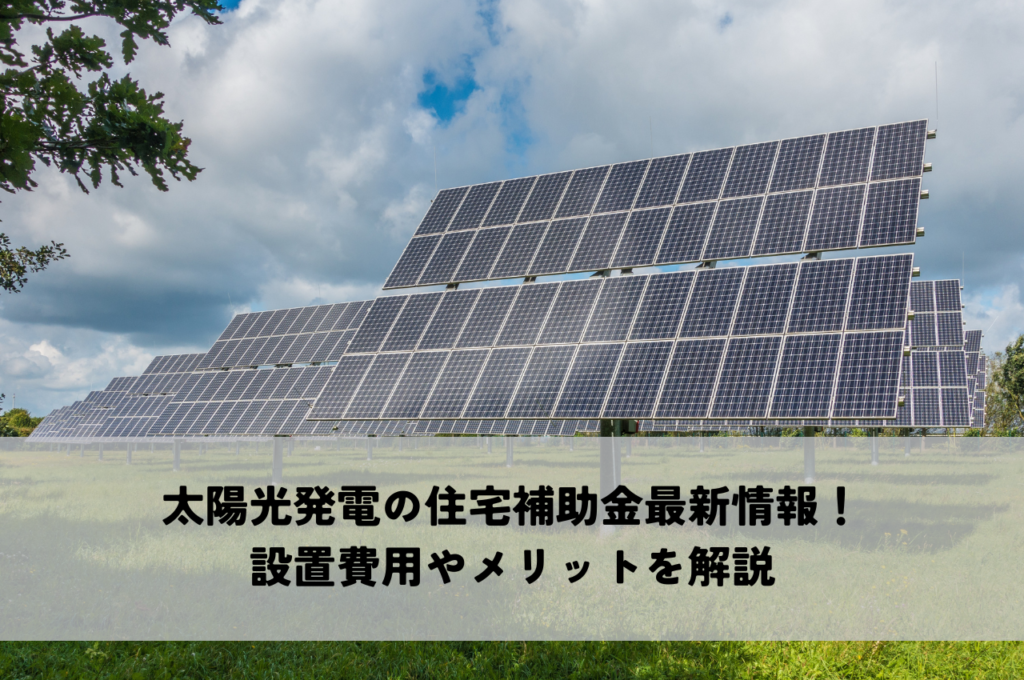 太陽光発電の住宅補助金最新情報！
設置費用やメリットを解説